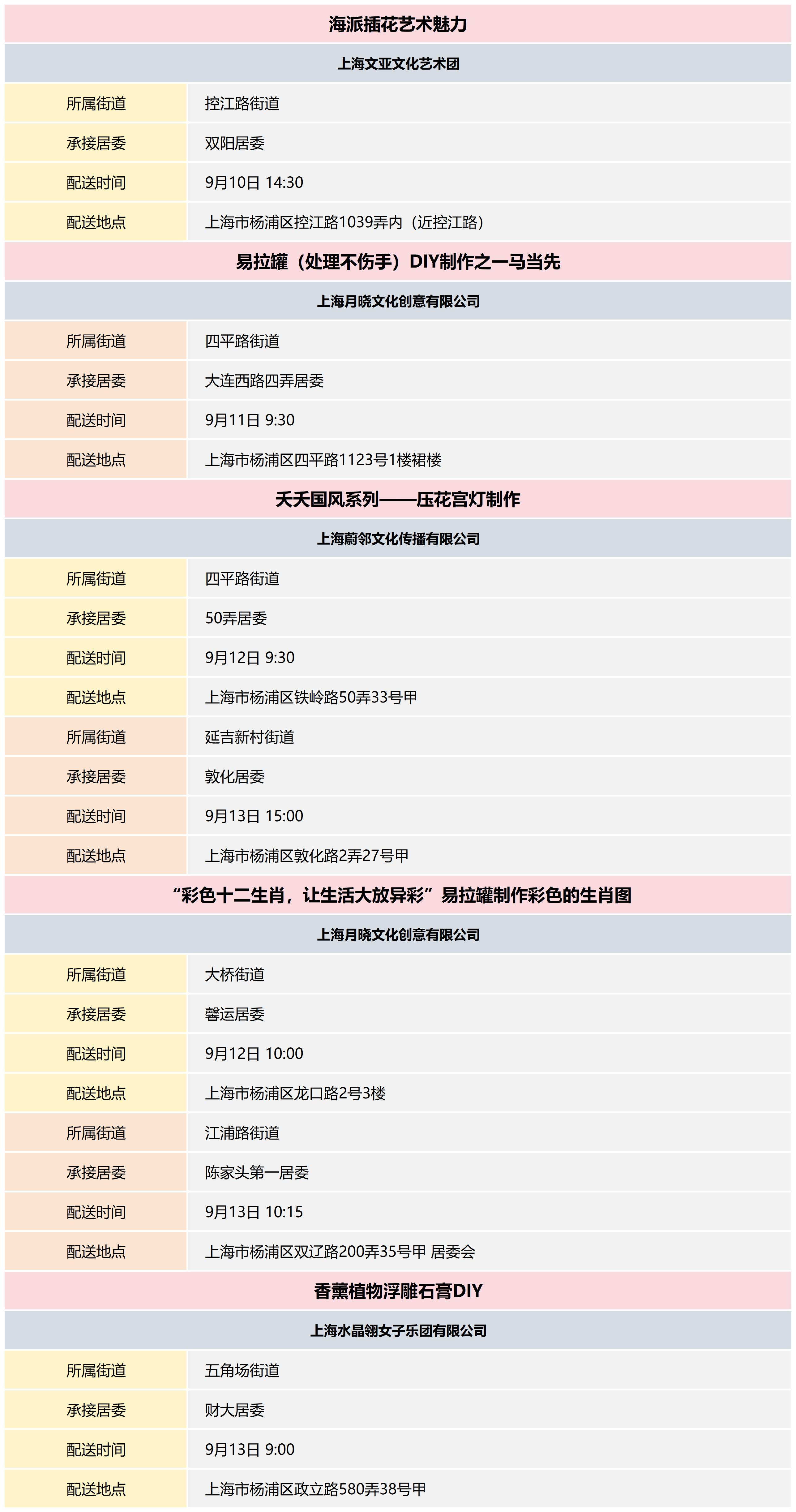 海派插花艺术魅力

上海文亚文化艺术团

| 所属街道 | 控江路街道 |
|---|---|
| 承接居委 | 双阳居委 |
| 配送时间 | 9月10日 14:30 |
| 配送地点 | 上海市杨浦区控江路1039弄内（近控江路） |

易拉罐（处理不伤手）DIY制作之一马当先

上海月晓文化创意有限公司

| 所属街道 | 四平路街道 |
|---|---|
| 承接居委 | 大连西路四弄居委 |
| 配送时间 | 9月11日 9:30 |
| 配送地点 | 上海市杨浦区四平路1123号1楼裙楼 |

天天国风系列——压花宫灯制作

上海蔚邻文化传播有限公司

| 所属街道 | 四平路街道 |
|---|---|
| 承接居委 | 50弄居委 |
| 配送时间 | 9月12日 9:30 |
| 配送地点 | 上海市杨浦区铁岭路50弄33号甲 |
| 所属街道 | 延吉新村街道 |
| 承接居委 | 敦化居委 |
| 配送时间 | 9月13日 15:00 |
| 配送地点 | 上海市杨浦区敦化路2弄27号甲 |

“彩色十二生肖，让生活大放异彩”易拉罐制作彩色的生肖图

上海月晓文化创意有限公司

| 所属街道 | 大桥街道 |
|---|---|
| 承接居委 | 馨运居委 |
| 配送时间 | 9月12日 10:00 |
| 配送地点 | 上海市杨浦区龙口路2号3楼 |
| 所属街道 | 江浦路街道 |
| 承接居委 | 陈家头第一居委 |
| 配送时间 | 9月13日 10:15 |
| 配送地点 | 上海市杨浦区双辽路200弄35号甲 居委会 |

香薰植物浮雕石膏DIY

上海水晶翎女子乐团有限公司

| 所属街道 | 五角场街道 |
|---|---|
| 承接居委 | 财大居委 |
| 配送时间 | 9月13日 9:00 |
| 配送地点 | 上海市杨浦区政立路580弄38号甲 |